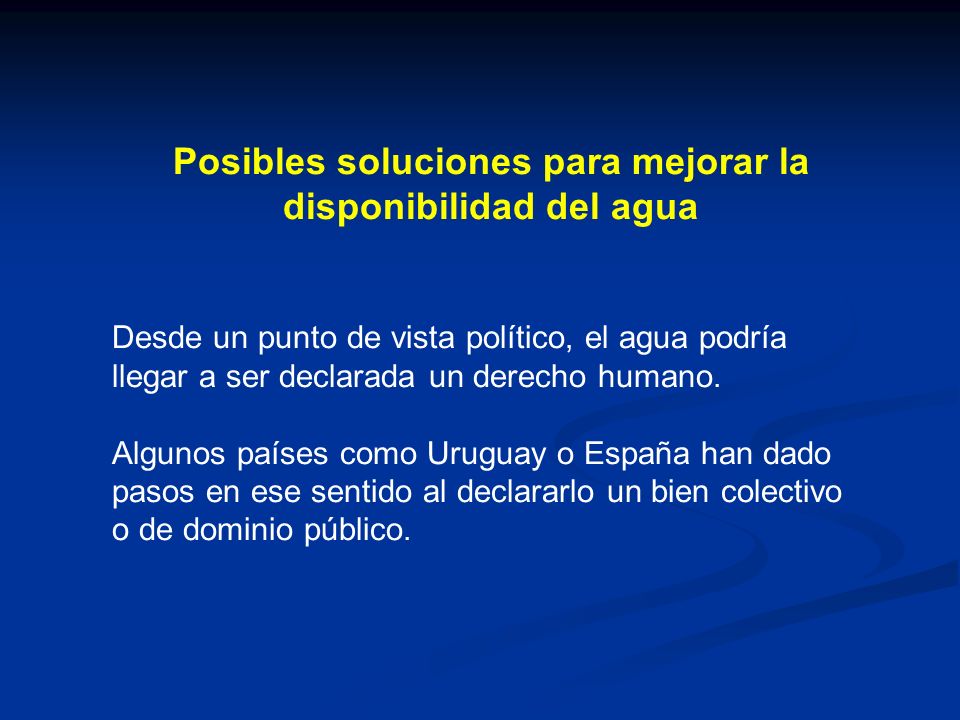 Posibles soluciones para mejorar la disponibilidad del agua

Desde un punto de vista político, el agua podría llegar a ser declarada un derecho humano.

Algunos países como Uruguay o España han dado pasos en ese sentido al declararlo un bien colectivo o de dominio público.